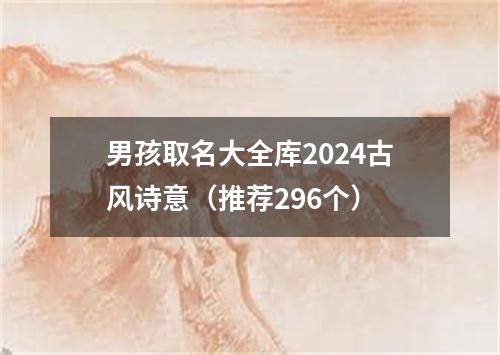 男孩取名大全库2024古风诗意（推荐296个）